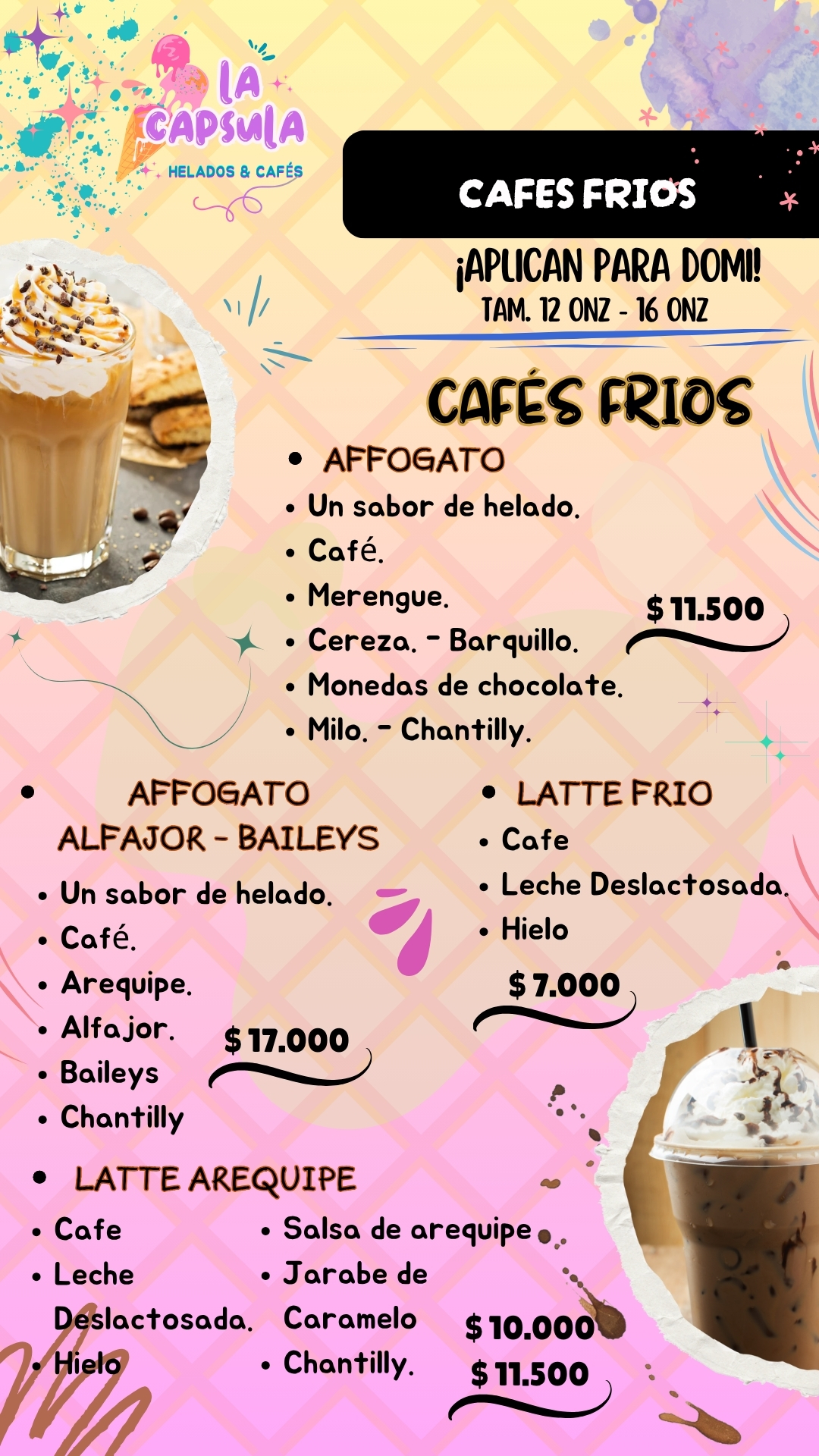 LA CAPSULA
HELADOS & CAFÉS

CAFES FRIOS

¡APLICAN PARA DOMI!
TAM. 12 ONZ - 16 ONZ

CAFÉS FRIOS

• AFFOGATO
• Un sabor de helado.
• Café.
• Merengue.
• Cereza. - Barquillo.
• Monedas de chocolate.
• Milo. - Chantilly.

$ 11.500

• AFFOGATO ALFAJOR - BAILEYS
• Un sabor de helado.
• Café.
• Arequipe.
• Alfajor.
• Baileys
• Chantilly

$ 17.000

• LATTE FRIO
• Cafe
• Leche Deslactosada.
• Hielo

$ 7.000

• LATTE AREQUIPE
• Cafe
• Leche Deslactosada.
• Hielo
• Salsa de arequipe
• Jarabe de Caramelo
• Chantilly.

$ 10.000
$ 11.500